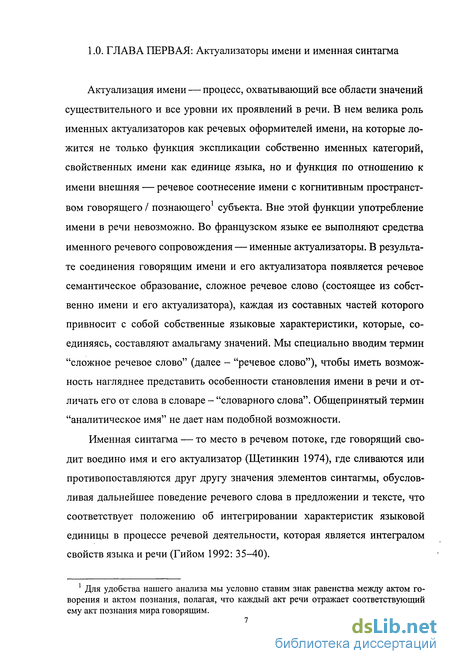 1.0. ГЛАВА ПЕРВАЯ: Актуализаторы имени и именная синтагма

Актуализация имени — процесс, охватывающий все области значений существительного и все уровни их проявлений в речи. В нем велика роль именных актуализаторов как речевых оформителей имени, на которые ложится не только функция экспликации собственно именных категорий, свойственных имени как единице языка, но и функция по отношению к имени внешняя — речевое соотнесение имени с когнитивным пространством говорящего / познающего$^1$ субъекта. Вне этой функции употребление имени в речи невозможно. Во французском языке ее выполняют средства именного речевого сопровождения — именные актуализаторы. В результате соединения говорящим имени и его актуализатора появляется речевое семантическое образование, сложное речевое слово (состоящее из собственно имени и его актуализатора), каждая из составных частей которого привносит с собой собственные языковые характеристики, которые, соединяясь, составляют амальгаму значений. Мы специально вводим термин “сложное речевое слово” (далее – “речевое слово”), чтобы иметь возможность нагляднее представить особенности становления имени в речи и отличать его от слова в словаре – “словарного слова”. Общепринятый термин “аналитическое имя” не дает нам подобной возможности.

Именная синтагма — то место в речевом потоке, где говорящий сводит воедино имя и его актуализатор (Щетинкин 1974), где сливаются или противопоставляются друг другу значения элементов синтагмы, обусловливая дальнейшее поведение речевого слова в предложении и тексте, что соответствует положению об интегрировании характеристик языковой единицы в процессе речевой деятельности, которая является интегралом свойств языка и речи (Гийом 1992: 35–40).

$^1$ Для удобства нашего анализа мы условно ставим знак равенства между актом говорения и актом познания, полагая, что каждый акт речи отражает соответствующий ему акт познания мира говорящим.

7

dsLib.net
библиотека диссертаций